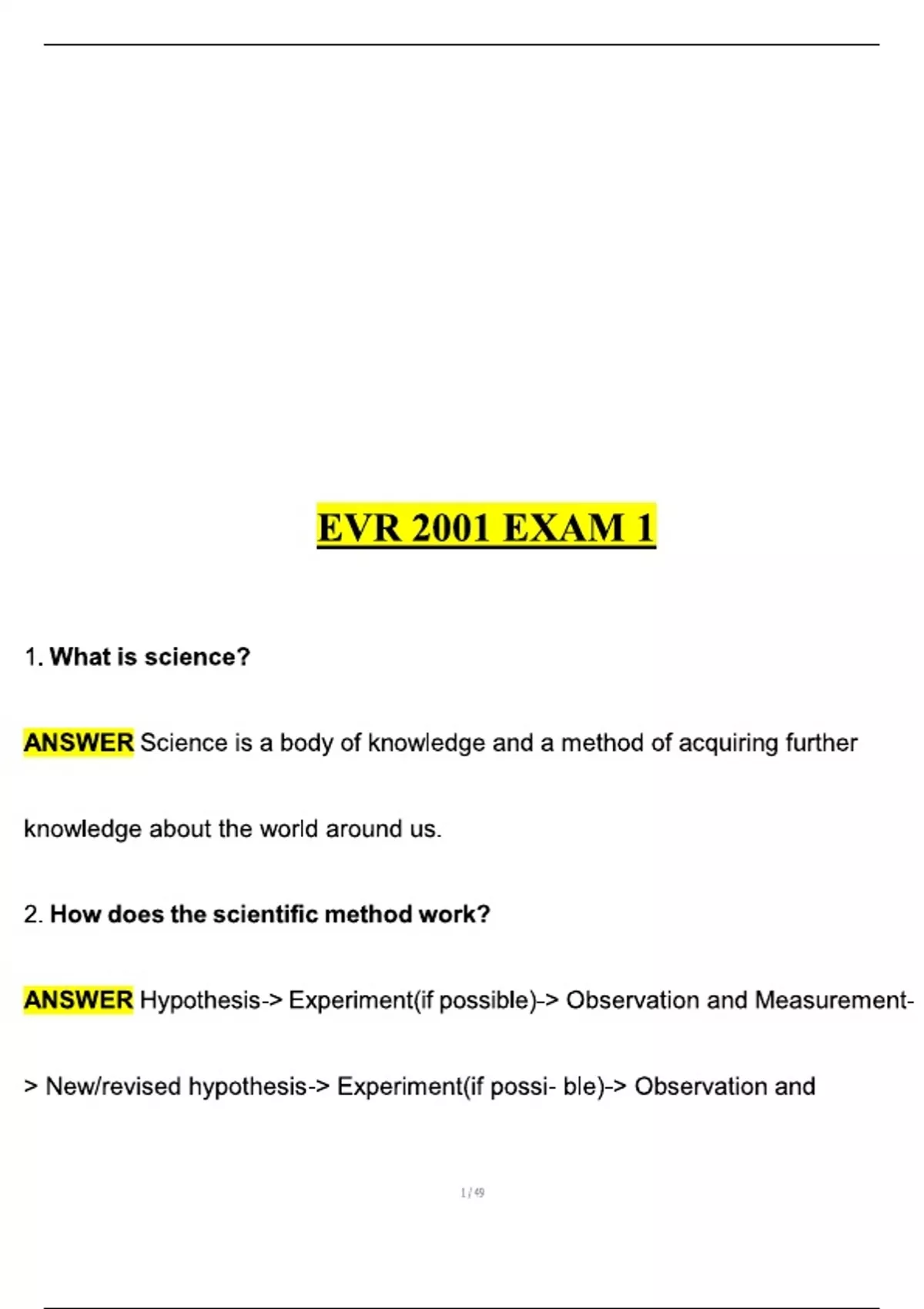 EVR 2001 EXAM 1

1. What is science?

ANSWER Science is a body of knowledge and a method of acquiring further knowledge about the world around us.

2. How does the scientific method work?

ANSWER Hypothesis-> Experiment(if possible)-> Observation and Measurement-> New/revised hypothesis-> Experiment(if possi- ble)-> Observation and

1 / 49